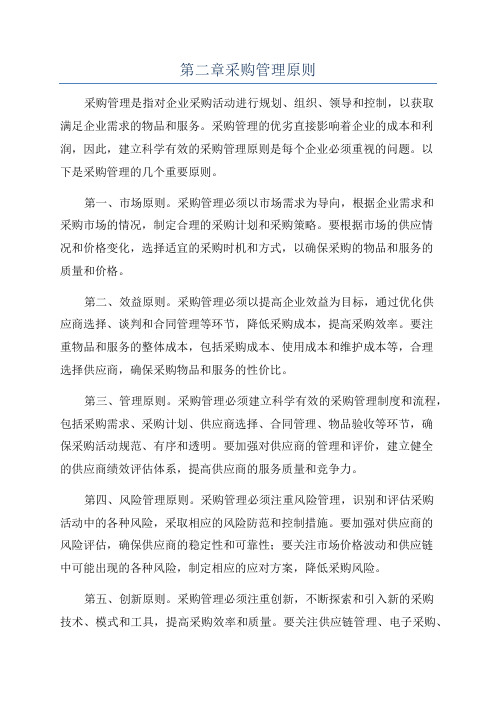 第二章采购管理原则

采购管理是指对企业采购活动进行规划、组织、领导和控制，以获取满足企业需求的物品和服务。采购管理的优劣直接影响着企业的成本和利润，因此，建立科学有效的采购管理原则是每个企业必须重视的问题。以下是采购管理的几个重要原则。

第一、市场原则。采购管理必须以市场需求为导向，根据企业需求和采购市场的情况，制定合理的采购计划和采购策略。要根据市场的供应情况和价格变化，选择适宜的采购时机和方式，以确保采购的物品和服务的质量和价格。

第二、效益原则。采购管理必须以提高企业效益为目标，通过优化供应商选择、谈判和合同管理等环节，降低采购成本，提高采购效率。要注重物品和服务的整体成本，包括采购成本、使用成本和维护成本等，合理选择供应商，确保采购物品和服务的性价比。

第三、管理原则。采购管理必须建立科学有效的采购管理制度和流程，包括采购需求、采购计划、供应商选择、合同管理、物品验收等环节，确保采购活动规范、有序和透明。要加强对供应商的管理和评价，建立健全的供应商绩效评估体系，提高供应商的服务质量和竞争力。

第四、风险管理原则。采购管理必须注重风险管理，识别和评估采购活动中的各种风险，采取相应的风险防范和控制措施。要加强对供应商的风险评估，确保供应商的稳定性和可靠性；要关注市场价格波动和供应链中可能出现的各种风险，制定相应的应对方案，降低采购风险。

第五、创新原则。采购管理必须注重创新，不断探索和引入新的采购技术、模式和工具，提高采购效率和质量。要关注供应链管理、电子采购、